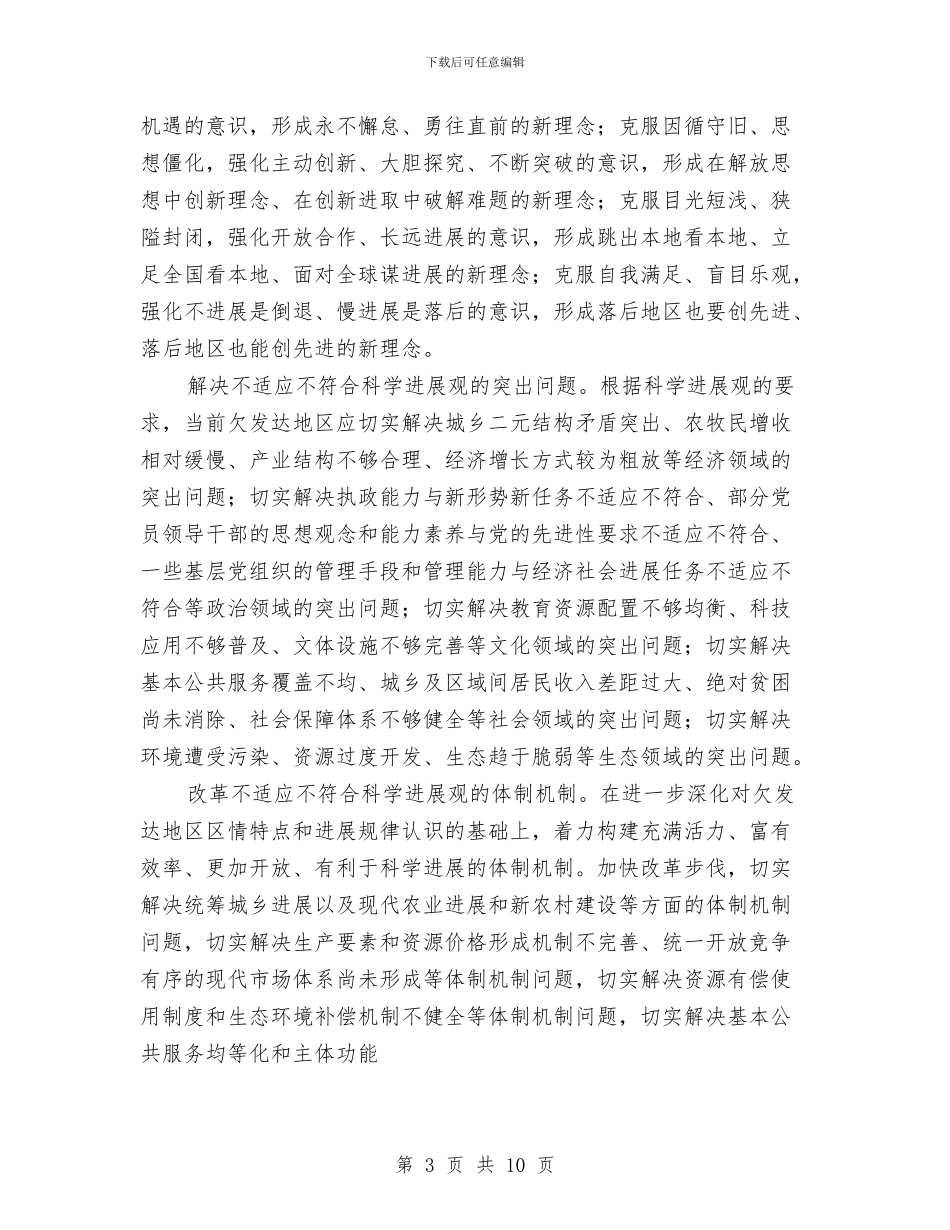 下载后可任意编辑

机遇的意识，形成永不懈怠、勇往直前的新理念；克服因循守旧、思想僵化，强化主动创新、大胆探究、不断突破的意识，形成在解放思想中创新理念、在创新进取中破解难题的新理念；克服目光短浅、狭隘封闭，强化开放合作、长远进展的意识，形成跳出本地看本地、立足全国看本地、面对全球谋进展的新理念；克服自我满足、盲目乐观，强化不进展是倒退、慢进展是落后的意识，形成落后地区也要创先进、落后地区也能创先进的新理念。

解决不适应不符合科学进展观的突出问题。根据科学进展观的要求，当前欠发达地区应切实解决城乡二元结构矛盾突出、农牧民增收相对缓慢、产业结构不够合理、经济增长方式较为粗放等经济领域的突出问题；切实解决执政能力与新形势新任务不适应不符合、部分党员领导干部的思想观念和能力素养与党的先进性要求不适应不符合、一些基层党组织的管理手段和管理能力与经济社会进展任务不适应不符合等政治领域的突出问题；切实解决教育资源配置不够均衡、科技应用不够普及、文体设施不够完善等文化领域的突出问题；切实解决基本公共服务覆盖不均、城乡及区域间居民收入差距过大、绝对贫困尚未消除、社会保障体系不够健全等社会领域的突出问题；切实解决环境遭受污染、资源过度开发、生态趋于脆弱等生态领域的突出问题。

改革不适应不符合科学进展观的体制机制。在进一步深化对欠发达地区区情特点和进展规律认识的基础上，着力构建充满活力、富有效率、更加开放、有利于科学进展的体制机制。加快改革步伐，切实解决统筹城乡进展以及现代农业进展和新农村建设等方面的体制机制问题，切实解决生产要素和资源价格形成机制不完善、统一开放竞争有序的现代市场体系尚未形成等体制机制问题，切实解决资源有偿使用制度和生态环境补偿机制不健全等体制机制问题，切实解决基本公共服务均等化和主体功能

第 3 页 共 10 页